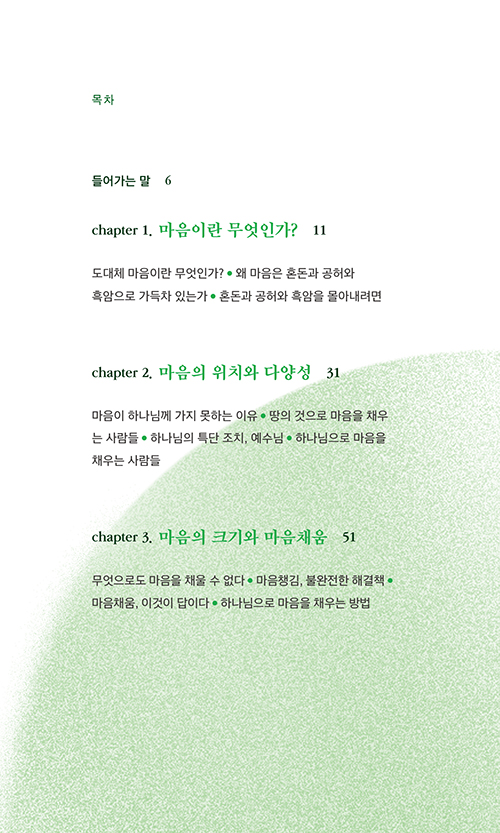 목차

들어가는 말 6

chapter 1. 마음이란 무엇인가? 11

도대체 마음이란 무엇인가? • 왜 마음은 혼돈과 공허와 흑암으로 가득차 있는가 • 혼돈과 공허와 흑암을 몰아내려면

chapter 2. 마음의 위치와 다양성 31

마음이 하나님께 가지 못하는 이유 • 땅의 것으로 마음을 채우는 사람들 • 하나님의 특단 조치, 예수님 • 하나님으로 마음을 채우는 사람들

chapter 3. 마음의 크기와 마음채움 51

무엇으로도 마음을 채울 수 없다 • 마음챙김, 불완전한 해결책 • 마음채움, 이것이 답이다 • 하나님으로 마음을 채우는 방법